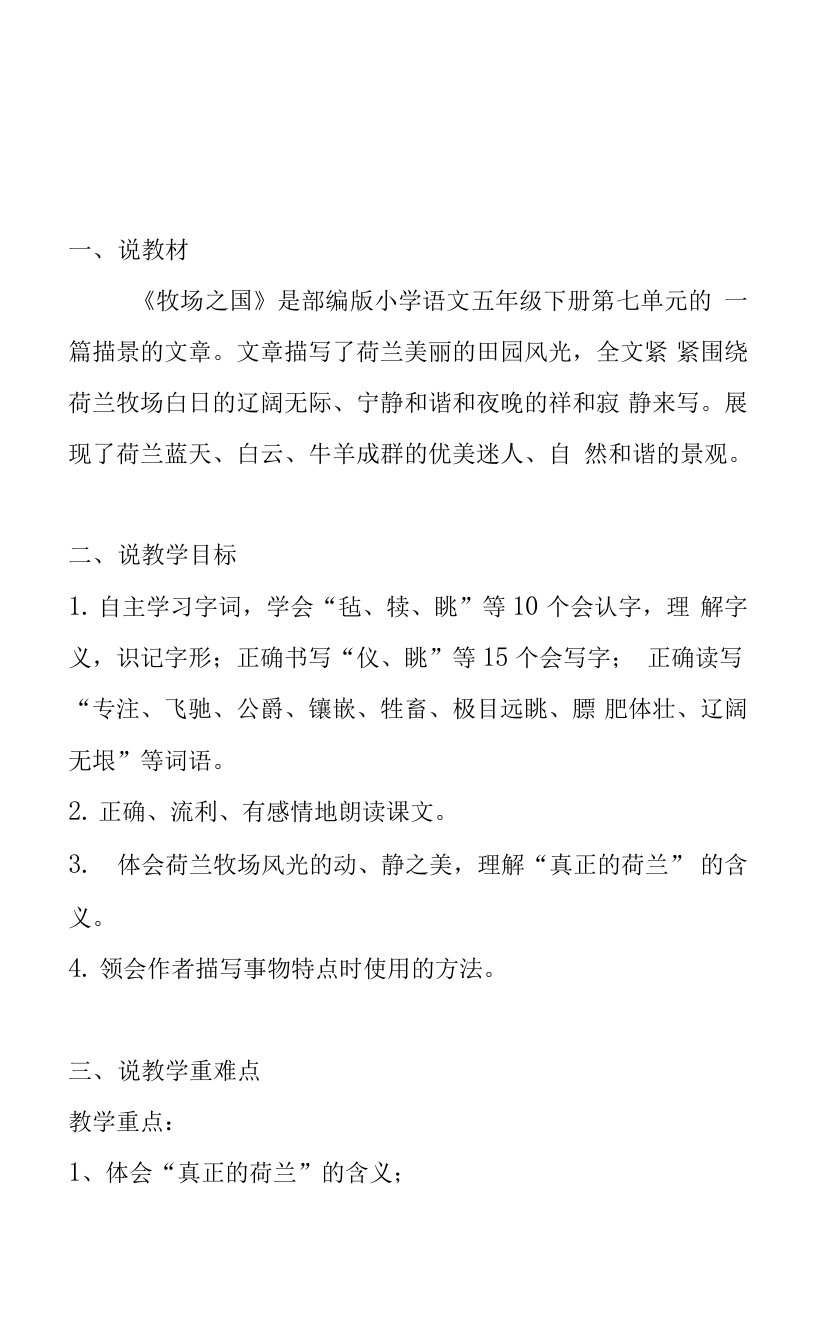 一、说教材

《牧场之国》是部编版小学语文五年级下册第七单元的 一篇描景的文章。文章描写了荷兰美丽的田园风光，全文紧 紧围绕荷兰牧场白日的辽阔无际、宁静和谐和夜晚的祥和寂 静来写。展现了荷兰蓝天、白云、牛羊成群的优美迷人、自 然和谐的景观。

二、说教学目标

1. 自主学习字词，学会“毡、犊、眺”等 10 个会认字，理 解字义，识记字形；正确书写“仪、眺”等 15 个会写字； 正确读写“专注、飞驰、公爵、镶嵌、牲畜、极目远眺、膘 肥体壮、辽阔无垠”等词语。

2. 正确、流利、有感情地朗读课文。

3. 体会荷兰牧场风光的动、静之美，理解“真正的荷兰” 的含义。

4. 领会作者描写事物特点时使用的方法。

三、说教学重难点

教学重点：

1、体会“真正的荷兰”的含义；